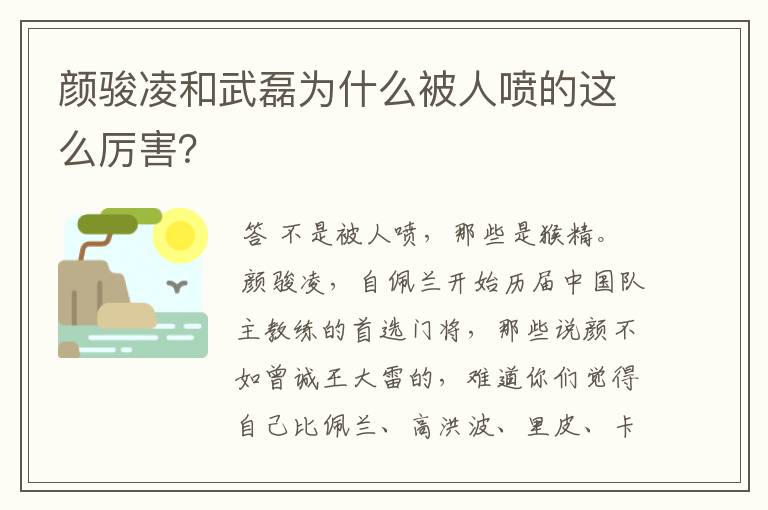 颜骏凌和武磊为什么被人喷的这么厉害?

答 不是被人喷，那些是猴精。颜骏凌，自佩兰开始历届中国队主教练的首选门将，那些说颜不如曾诚王大雷的，难道你们觉得自己比佩兰、高洪波、里皮、卡